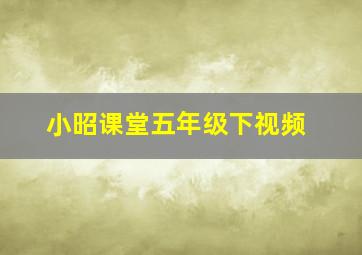 小昭课堂五年级下视频